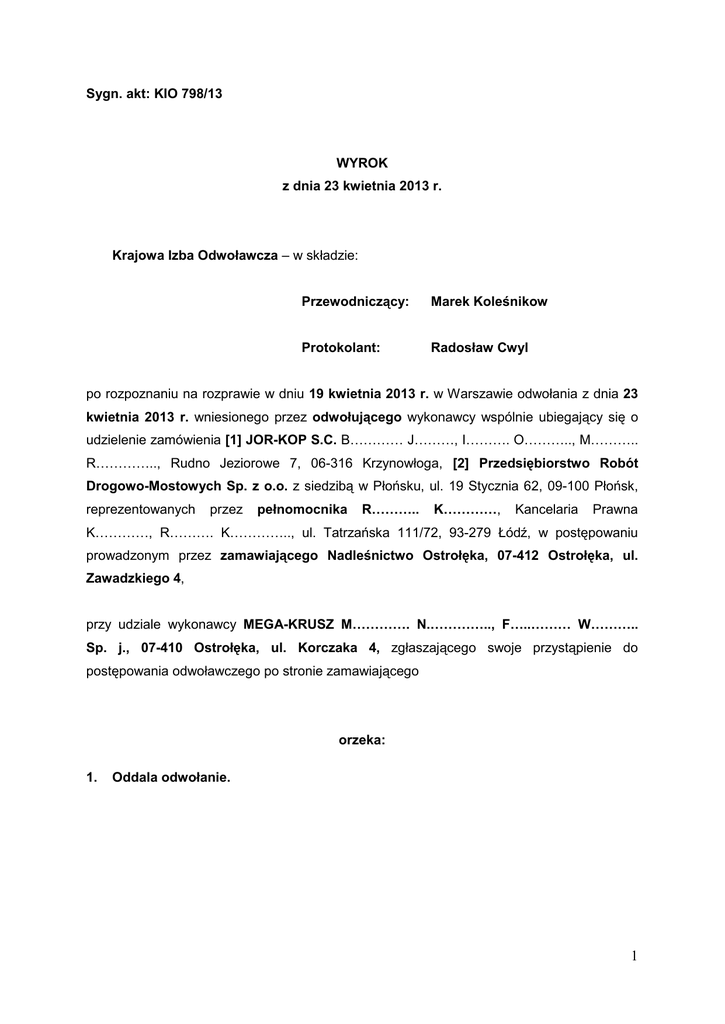 Sygn. akt: KIO 798/13

WYROK
z dnia 23 kwietnia 2013 r.

Krajowa Izba Odwoławcza – w składzie:

Przewodniczący: Marek Koleśnikow

Protokolant: Radosław Cwyl

po rozpoznaniu na rozprawie w dniu 19 kwietnia 2013 r. w Warszawie odwołania z dnia 23 kwietnia 2013 r. wniesionego przez odwołującego wykonawcy wspólnie ubiegający się o udzielenie zamówienia [1] JOR-KOP S.C. B………… J………, I………. O……….., M……….. R………….., Rudno Jeziorowe 7, 06-316 Krzynowłoga, [2] Przedsiębiorstwo Robót Drogowo-Mostowych Sp. z o.o. z siedzibą w Płońsku, ul. 19 Stycznia 62, 09-100 Płońsk, reprezentowanych przez pełnomocnika R……….. K…………, Kancelaria Prawna K…………, R………. K………….., ul. Tatrzańska 111/72, 93-279 Łódź, w postępowaniu prowadzonym przez zamawiającego Nadleśnictwo Ostrołęka, 07-412 Ostrołęka, ul. Zawadzkiego 4,

przy udziale wykonawcy MEGA-KRUSZ M…………. N.………….., F…..……… W……….. Sp. j., 07-410 Ostrołęka, ul. Korczaka 4, zgłaszającego swoje przystąpienie do postępowania odwoławczego po stronie zamawiającego

orzeka:

1. Oddala odwołanie.

1